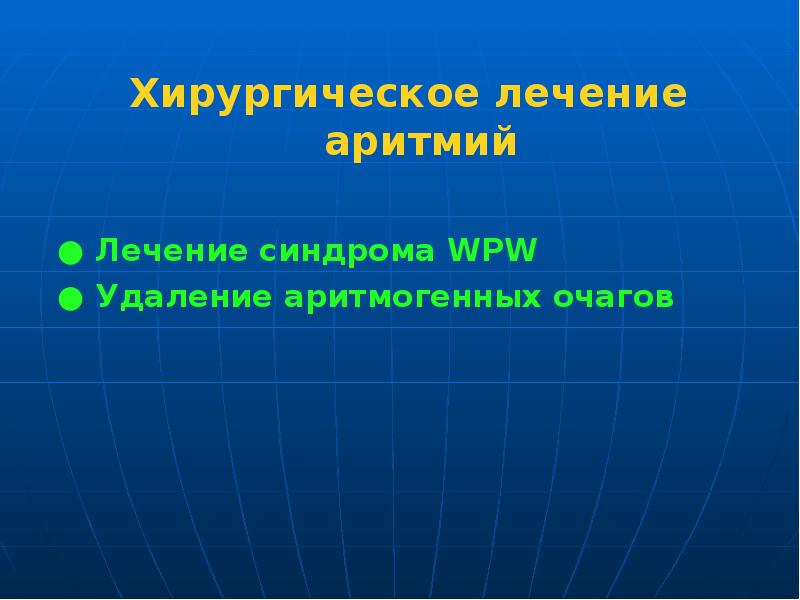 Хирургическое лечение аритмий

● Лечение синдрома WPW
● Удаление аритмогенных очагов